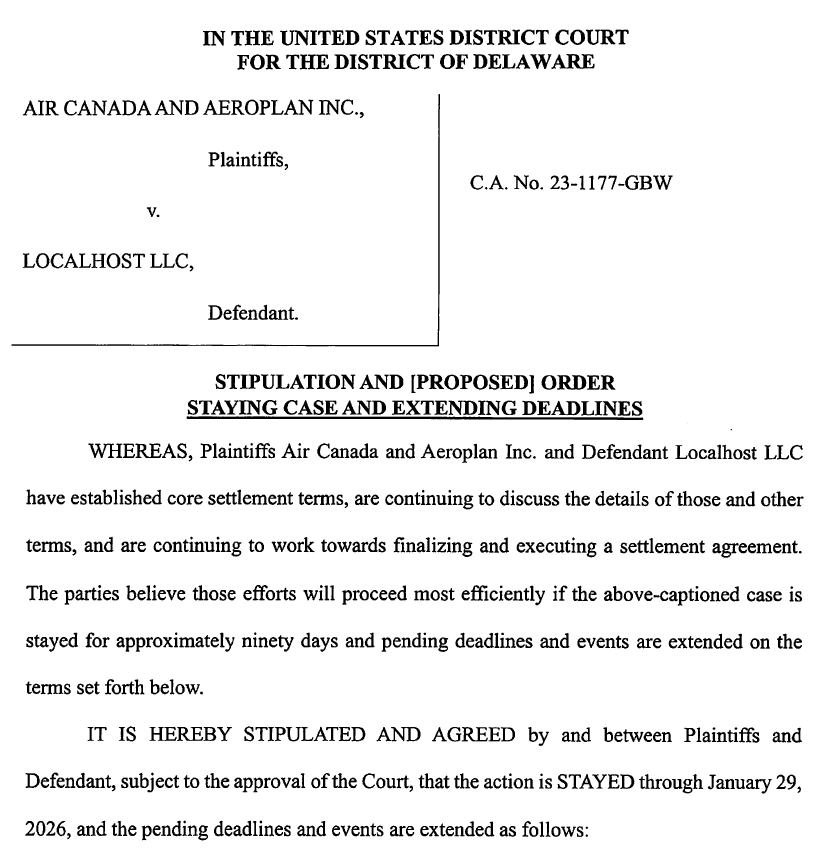 IN THE UNITED STATES DISTRICT COURT
FOR THE DISTRICT OF DELAWARE

AIR CANADA AND AEROPLAN INC.,

Plaintiffs,

v.

LOCALHOST LLC,

Defendant.

C.A. No. 23-1177-GBW

STIPULATION AND [PROPOSED] ORDER
STAYING CASE AND EXTENDING DEADLINES

WHEREAS, Plaintiffs Air Canada and Aeroplan Inc. and Defendant Localhost LLC have established core settlement terms, are continuing to discuss the details of those and other terms, and are continuing to work towards finalizing and executing a settlement agreement. The parties believe those efforts will proceed most efficiently if the above-captioned case is stayed for approximately ninety days and pending deadlines and events are extended on the terms set forth below.

IT IS HEREBY STIPULATED AND AGREED by and between Plaintiffs and Defendant, subject to the approval of the Court, that the action is STAYED through January 29, 2026, and the pending deadlines and events are extended as follows: